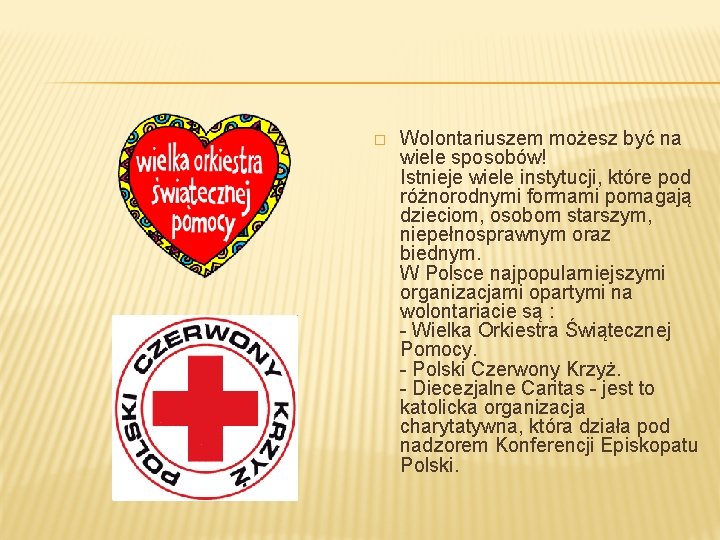 wielka orkiestra świątecznej pomocy

POLSKI CZERWONY KRZYŻ

☐ Wolontariuszem możesz być na wiele sposobów!
Istnieje wiele instytucji, które pod różnorodnymi formami pomagają dzieciom, osobom starszym, niepełnosprawnym oraz biednym.
W Polsce najpopularniejszymi organizacjami opartymi na wolontariacie są :
- Wielka Orkiestra Świątecznej Pomocy.
- Polski Czerwony Krzyż.
- Diecezjalne Caritas - jest to katolicka organizacja charytatywna, która działa pod nadzorem Konferencji Episkopatu Polski.